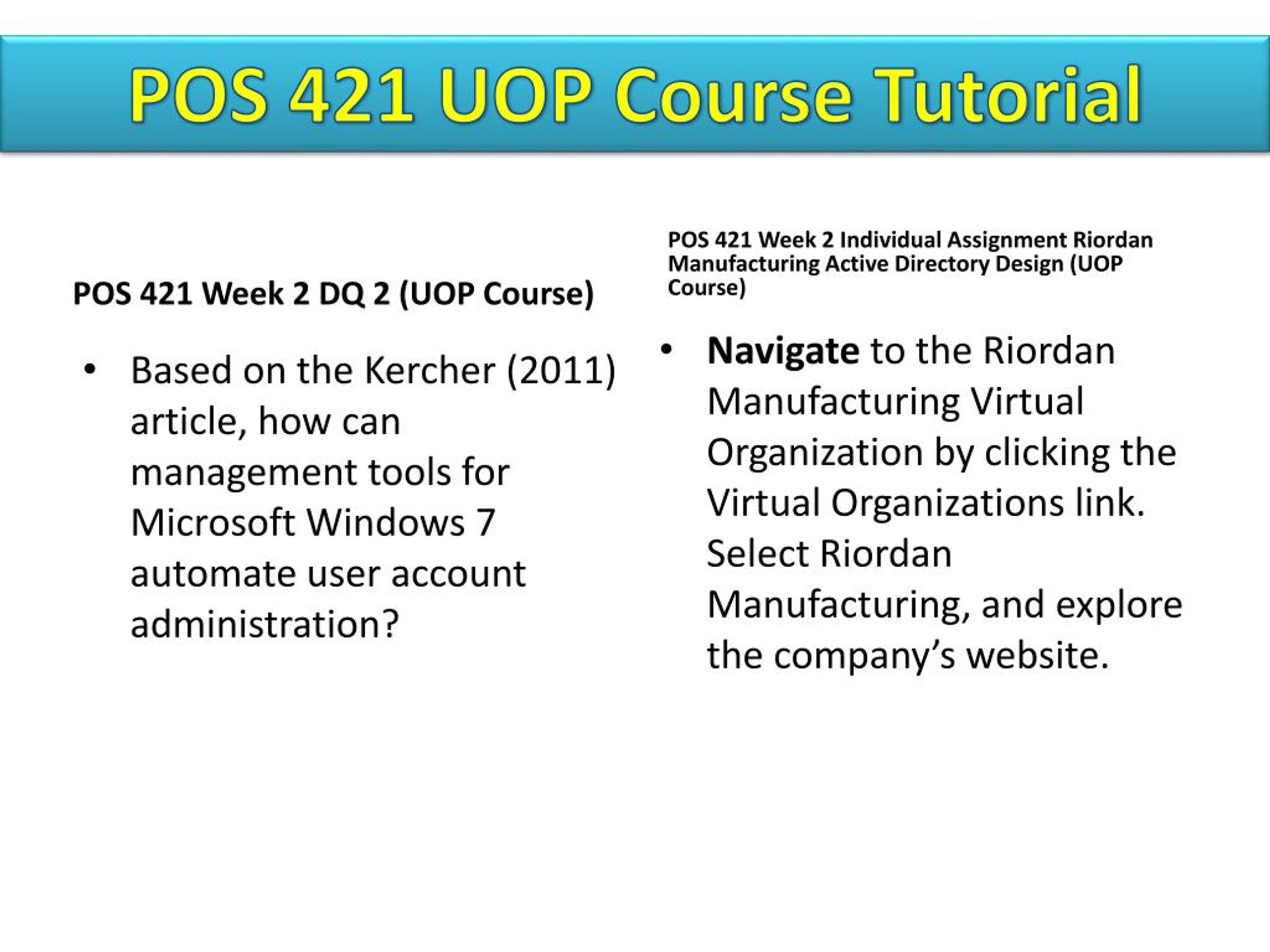 POS 421 UOP Course Tutorial

POS 421 Week 2 DQ 2 (UOP Course)

• Based on the Kercher (2011) article, how can management tools for Microsoft Windows 7 automate user account administration?

POS 421 Week 2 Individual Assignment Riordan Manufacturing Active Directory Design (UOP Course)

• Navigate to the Riordan Manufacturing Virtual Organization by clicking the Virtual Organizations link. Select Riordan Manufacturing, and explore the company's website.